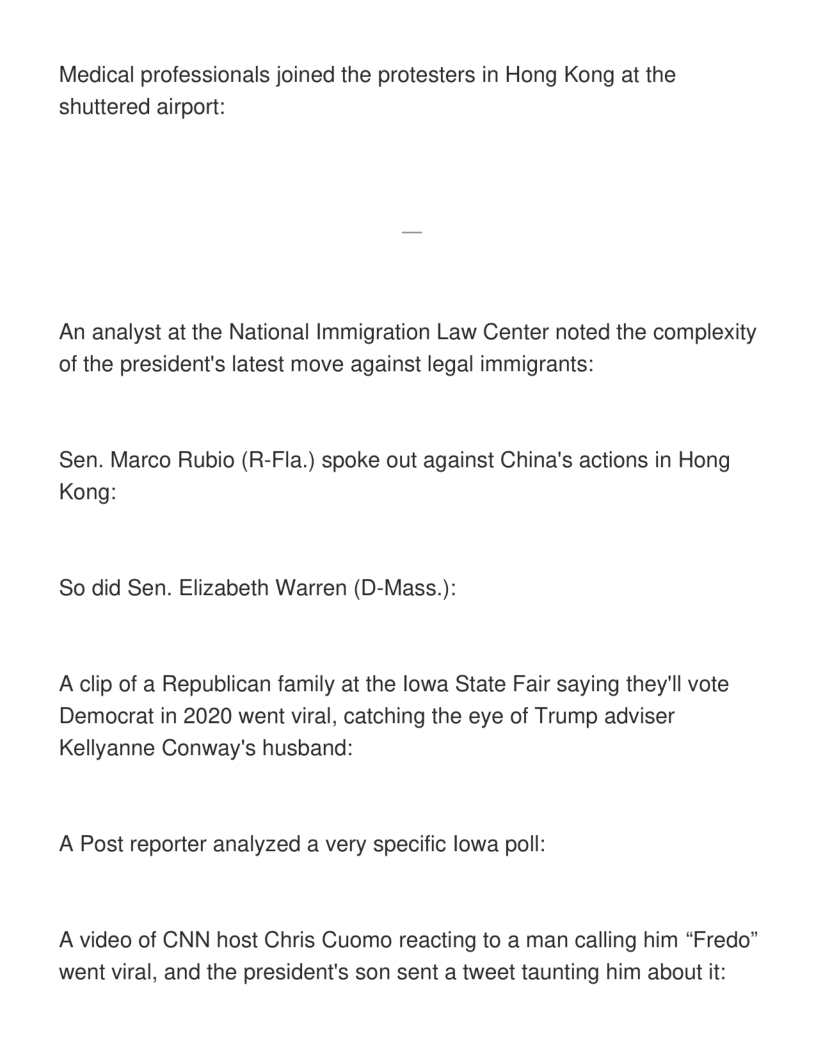 Medical professionals joined the protesters in Hong Kong at the shuttered airport:

—

An analyst at the National Immigration Law Center noted the complexity of the president's latest move against legal immigrants:

Sen. Marco Rubio (R-Fla.) spoke out against China's actions in Hong Kong:

So did Sen. Elizabeth Warren (D-Mass.):

A clip of a Republican family at the Iowa State Fair saying they'll vote Democrat in 2020 went viral, catching the eye of Trump adviser Kellyanne Conway's husband:

A Post reporter analyzed a very specific Iowa poll:

A video of CNN host Chris Cuomo reacting to a man calling him “Fredo” went viral, and the president's son sent a tweet taunting him about it: